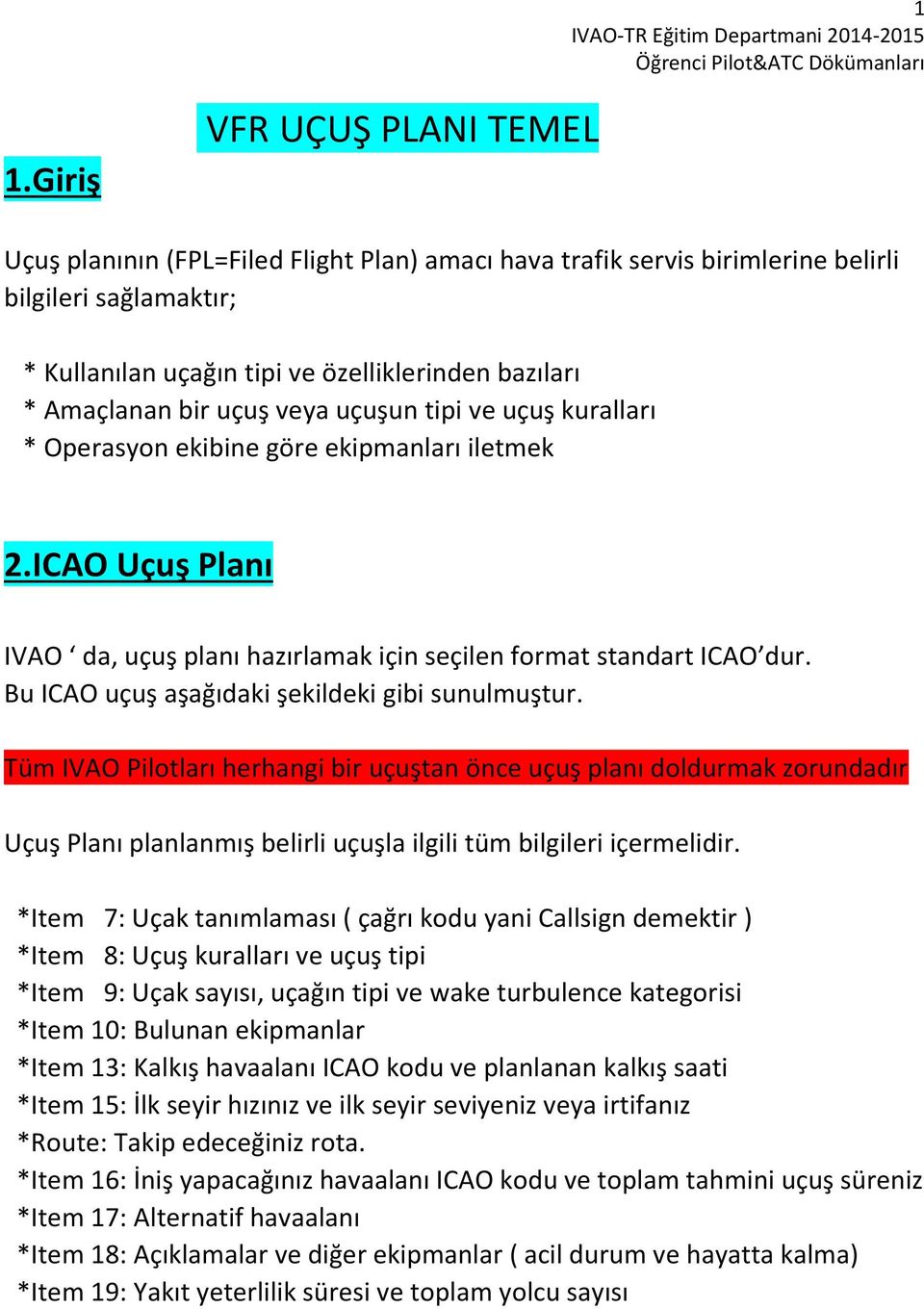 1

IVAO-TR Eğitim Departmani 2014-2015
Öğrenci Pilot&ATC Dökümanları

VFR UÇUŞ PLANI TEMEL

1.Giriş

Uçuş planının (FPL=Filed Flight Plan) amacı hava trafik servis birimlerine belirli bilgileri sağlamaktır;

* Kullanılan uçağın tipi ve özelliklerinden bazıları
* Amaçlanan bir uçuş veya uçuşun tipi ve uçuş kuralları
* Operasyon ekibine göre ekipmanları iletmek

2.ICAO Uçuş Planı

IVAO ‘ da, uçuş planı hazırlamak için seçilen format standart ICAO’dur.
Bu ICAO uçuş aşağıdaki şekildeki gibi sunulmuştur.

Tüm IVAO Pilotları herhangi bir uçuştan önce uçuş planı doldurmak zorundadır

Uçuş Planı planlanmış belirli uçuşla ilgili tüm bilgileri içermelidir.

*Item 7: Uçak tanımlaması ( çağrı kodu yani Callsign demektir )
*Item 8: Uçuş kuralları ve uçuş tipi
*Item 9: Uçak sayısı, uçağın tipi ve wake turbulence kategorisi
*Item 10: Bulunan ekipmanlar
*Item 13: Kalkış havaalanı ICAO kodu ve planlanan kalkış saati
*Item 15: İlk seyir hızınız ve ilk seyir seviyeniz veya irtifanız
*Route: Takip edeceğiniz rota.
*Item 16: İniş yapacağınız havaalanı ICAO kodu ve toplam tahmini uçuş süreniz
*Item 17: Alternatif havaalanı
*Item 18: Açıklamalar ve diğer ekipmanlar ( acil durum ve hayatta kalma)
*Item 19: Yakıt yeterlilik süresi ve toplam yolcu sayısı